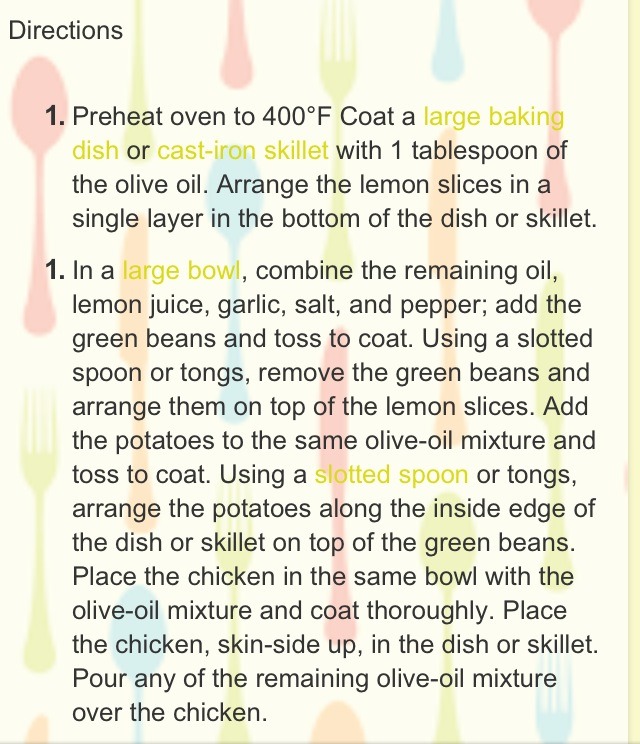 Directions

1. Preheat oven to 400°F Coat a large baking dish or cast-iron skillet with 1 tablespoon of the olive oil. Arrange the lemon slices in a single layer in the bottom of the dish or skillet.

1. In a large bowl, combine the remaining oil, lemon juice, garlic, salt, and pepper; add the green beans and toss to coat. Using a slotted spoon or tongs, remove the green beans and arrange them on top of the lemon slices. Add the potatoes to the same olive-oil mixture and toss to coat. Using a slotted spoon or tongs, arrange the potatoes along the inside edge of the dish or skillet on top of the green beans. Place the chicken in the same bowl with the olive-oil mixture and coat thoroughly. Place the chicken, skin-side up, in the dish or skillet. Pour any of the remaining olive-oil mixture over the chicken.